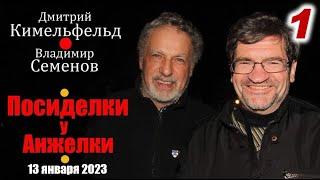 Дмитрий
Кимельфельд

Владимир
Семенов

1

Посиделки
у
Анжелки

13 января 2023